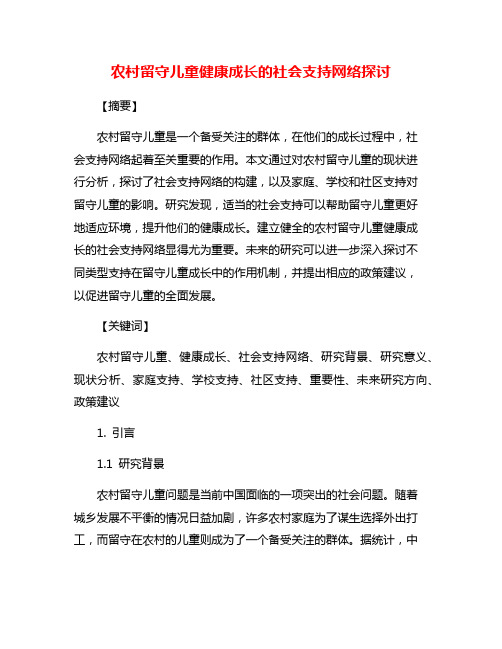 农村留守儿童健康成长的社会支持网络探讨

【摘要】

农村留守儿童是一个备受关注的群体，在他们的成长过程中，社会支持网络起着至关重要的作用。本文通过对农村留守儿童的现状进行分析，探讨了社会支持网络的构建，以及家庭、学校和社区支持对留守儿童的影响。研究发现，适当的社会支持可以帮助留守儿童更好地适应环境，提升他们的健康成长。建立健全的农村留守儿童健康成长的社会支持网络显得尤为重要。未来的研究可以进一步深入探讨不同类型支持在留守儿童成长中的作用机制，并提出相应的政策建议，以促进留守儿童的全面发展。

【关键词】

农村留守儿童、健康成长、社会支持网络、研究背景、研究意义、现状分析、家庭支持、学校支持、社区支持、重要性、未来研究方向、政策建议

1. 引言

1.1 研究背景

农村留守儿童问题是当前中国面临的一项突出的社会问题。随着城乡发展不平衡的情况日益加剧，许多农村家庭为了谋生选择外出打工，而留守在农村的儿童则成为了一个备受关注的群体。据统计，中